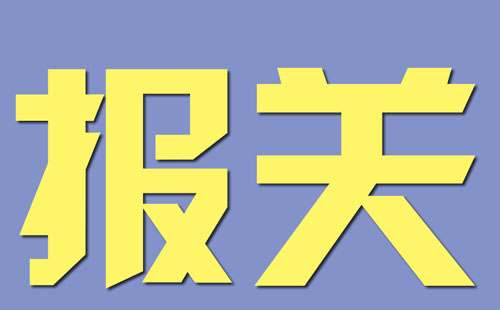 报关